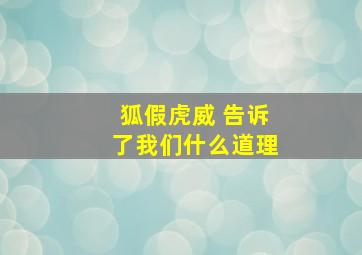 狐假虎威 告诉了我们什么道理